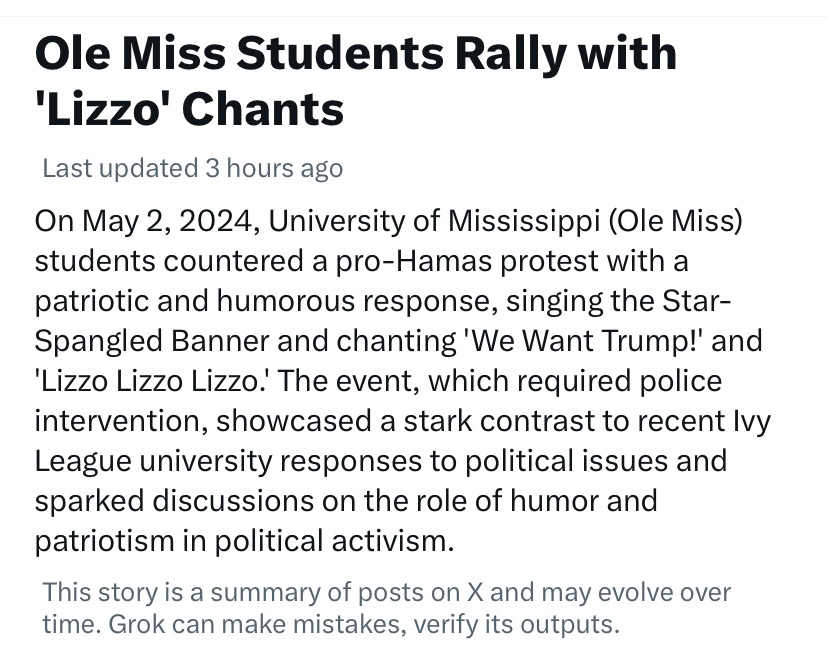 Ole Miss Students Rally with 'Lizzo' Chants

Last updated 3 hours ago

On May 2, 2024, University of Mississippi (Ole Miss) students countered a pro-Hamas protest with a patriotic and humorous response, singing the Star-Spangled Banner and chanting 'We Want Trump!' and 'Lizzo Lizzo Lizzo.' The event, which required police intervention, showcased a stark contrast to recent Ivy League university responses to political issues and sparked discussions on the role of humor and patriotism in political activism.

This story is a summary of posts on X and may evolve over time. Grok can make mistakes, verify its outputs.